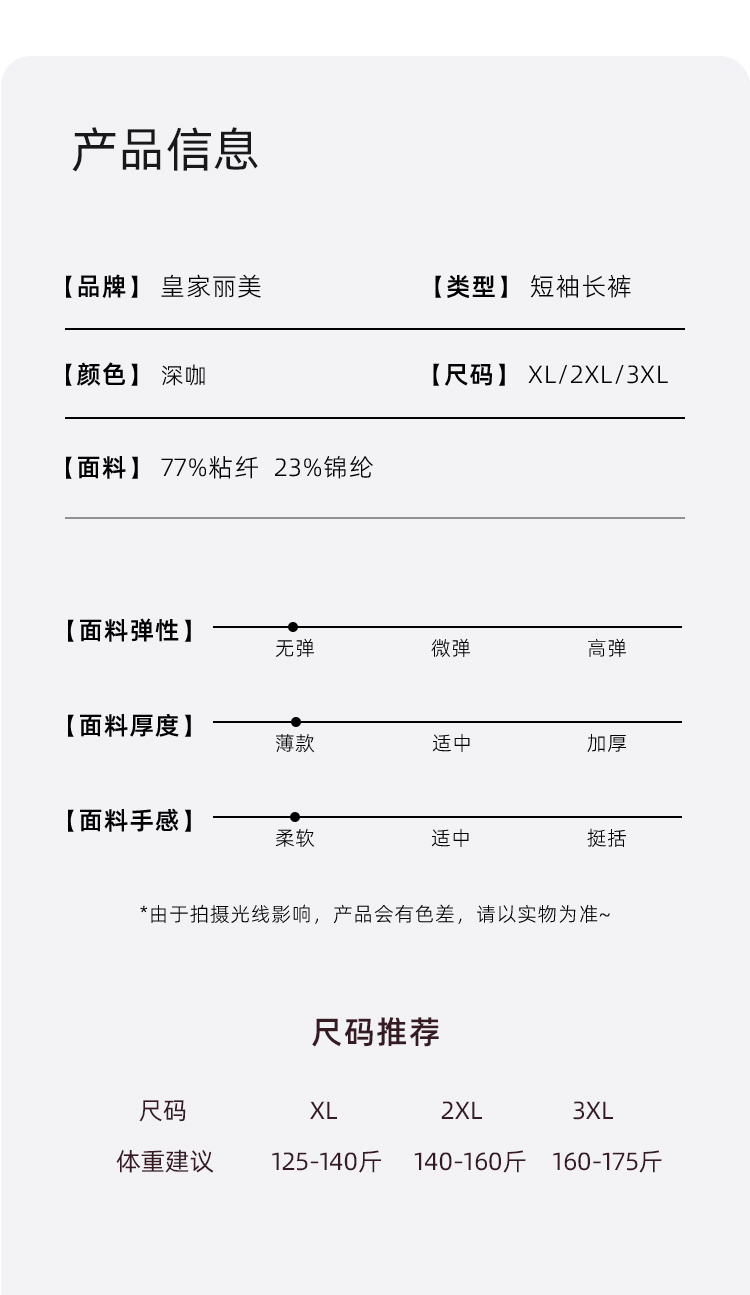 产品信息

【品牌】 皇家丽美

【类型】 短袖长裤

【颜色】 深咖

【尺码】 XL/2XL/3XL

【面料】 77%粘纤 23%锦纶

【面料弹性】
无弹 微弹 高弹

【面料厚度】
薄款 适中 加厚

【面料手感】
柔软 适中 挺括

*由于拍摄光线影响，产品会有色差，请以实物为准~

尺码推荐

| 尺码 | XL | 2XL | 3XL |
|---|---|---|---|
| 体重建议 | 125-140斤 | 140-160斤 | 160-175斤 |